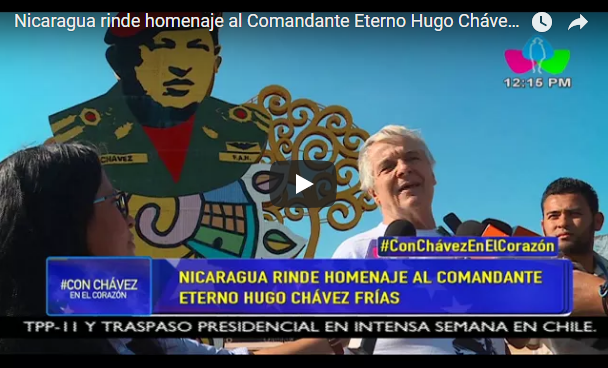 Nicaragua rinde homenaje al Comandante Eterno Hugo Cháve...

12:15 PM

CHAVEZ

F.A.N.

#ConChávezEnElCorazón

#CON CHÁVEZ
EN EL CORAZÓN

NICARAGUA RINDE HOMENAJE AL COMANDANTE ETERNO HUGO CHÁVEZ FRÍAS

TPP-11 Y TRASPASO PRESIDENCIAL EN INTENSA SEMANA EN CHILE.